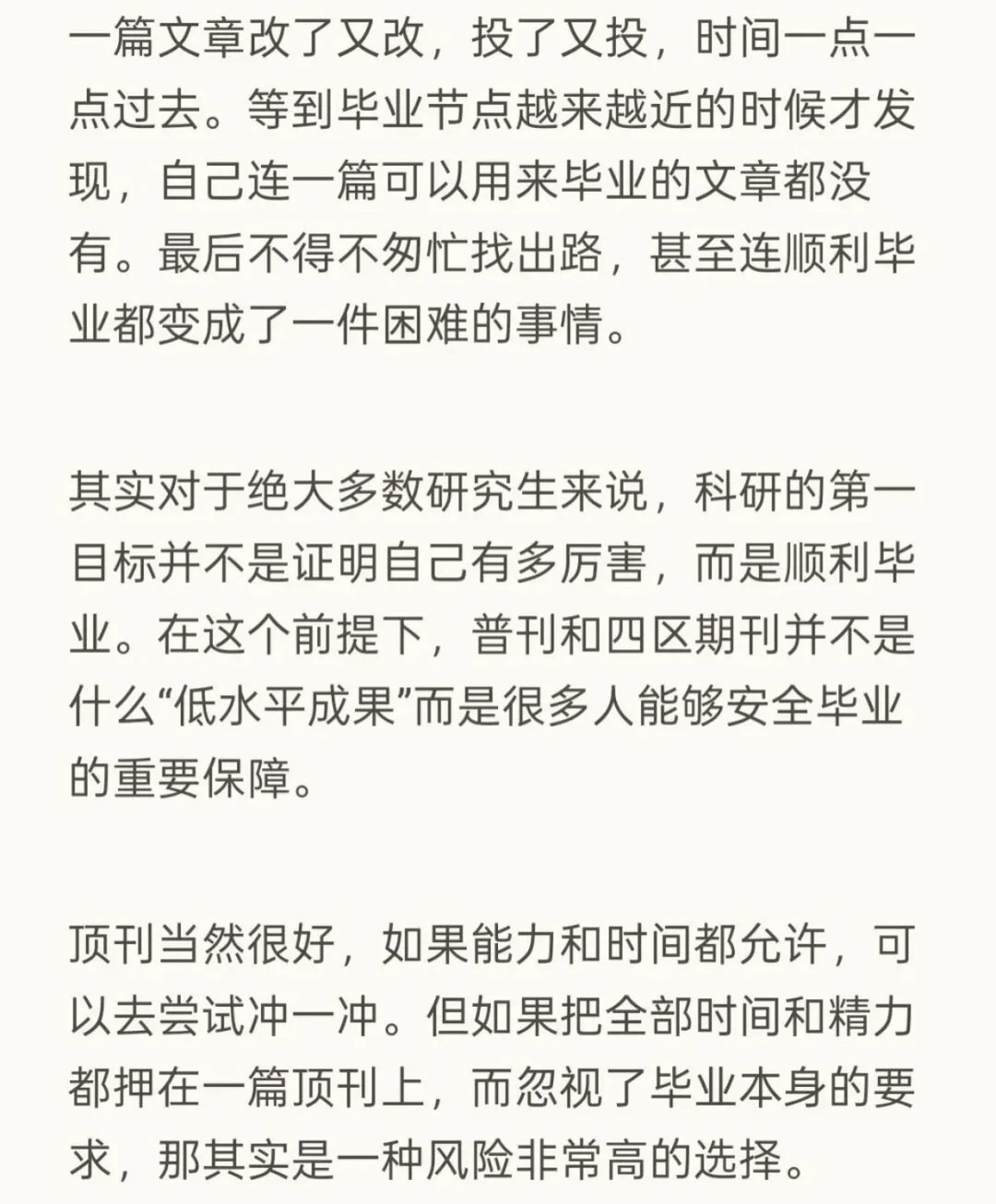 一篇文章改了又改，投了又投，时间一点一点过去。等到毕业节点越来越近的时候才发现，自己连一篇可以用来毕业的文章都没有。最后不得不匆忙找出路，甚至连顺利毕业都变成了一件困难的事情。

其实对于绝大多数研究生来说，科研的第一目标并不是证明自己有多厉害，而是顺利毕业。在这个前提下，普刊和四区期刊并不是什么“低水平成果”而是很多人能够安全毕业的重要保障。

顶刊当然很好，如果能力和时间都允许，可以去尝试冲一冲。但如果把全部时间和精力都押在一篇顶刊上，而忽视了毕业本身的要求，那其实是一种风险非常高的选择。